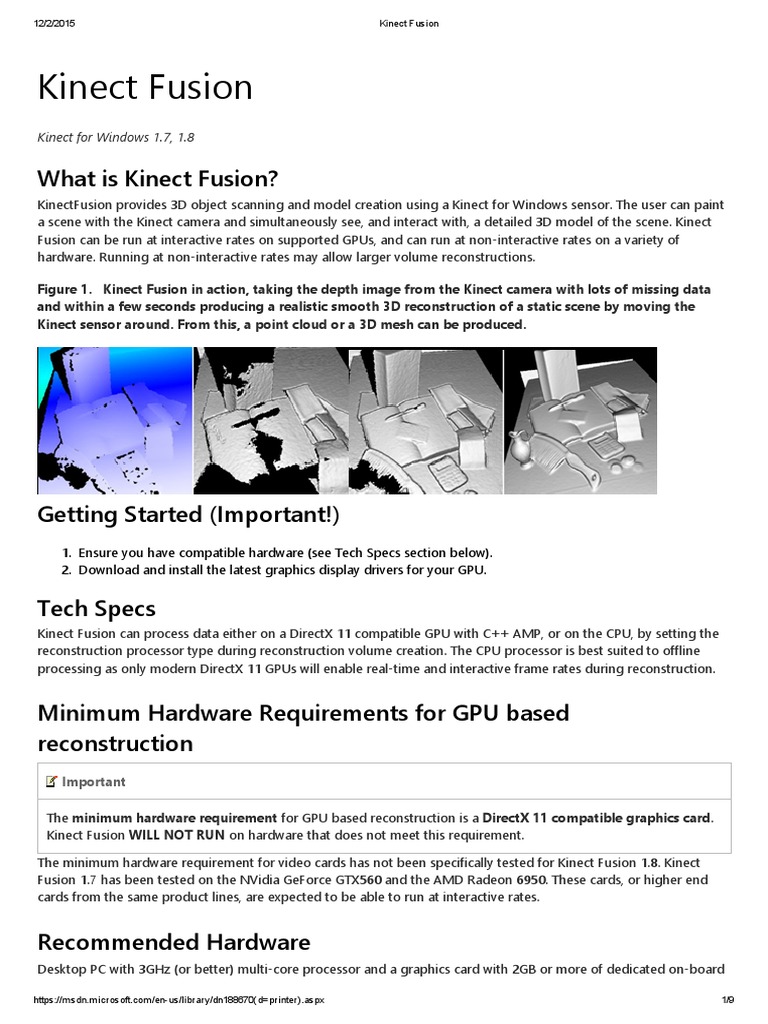 12/2/2015 Kinect Fusion

Kinect Fusion

Kinect for Windows 1.7, 1.8

What is Kinect Fusion?

KinectFusion provides 3D object scanning and model creation using a Kinect for Windows sensor. The user can paint a scene with the Kinect camera and simultaneously see, and interact with, a detailed 3D model of the scene. Kinect Fusion can be run at interactive rates on supported GPUs, and can run at non-interactive rates on a variety of hardware. Running at non-interactive rates may allow larger volume reconstructions.

Figure 1. Kinect Fusion in action, taking the depth image from the Kinect camera with lots of missing data and within a few seconds producing a realistic smooth 3D reconstruction of a static scene by moving the Kinect sensor around. From this, a point cloud or a 3D mesh can be produced.

Getting Started (Important!)

1. Ensure you have compatible hardware (see Tech Specs section below).
2. Download and install the latest graphics display drivers for your GPU.

Tech Specs

Kinect Fusion can process data either on a DirectX 11 compatible GPU with C++ AMP, or on the CPU, by setting the reconstruction processor type during reconstruction volume creation. The CPU processor is best suited to offline processing as only modern DirectX 11 GPUs will enable real-time and interactive frame rates during reconstruction.

Minimum Hardware Requirements for GPU based reconstruction

Important

The minimum hardware requirement for GPU based reconstruction is a DirectX 11 compatible graphics card. Kinect Fusion WILL NOT RUN on hardware that does not meet this requirement.

The minimum hardware requirement for video cards has not been specifically tested for Kinect Fusion 1.8. Kinect Fusion 1.7 has been tested on the NVidia GeForce GTX560 and the AMD Radeon 6950. These cards, or higher end cards from the same product lines, are expected to be able to run at interactive rates.

Recommended Hardware

Desktop PC with 3GHz (or better) multi-core processor and a graphics card with 2GB or more of dedicated on-board

https://msdn.microsoft.com/en-us/library/dn188670(d=printer).aspx 1/9